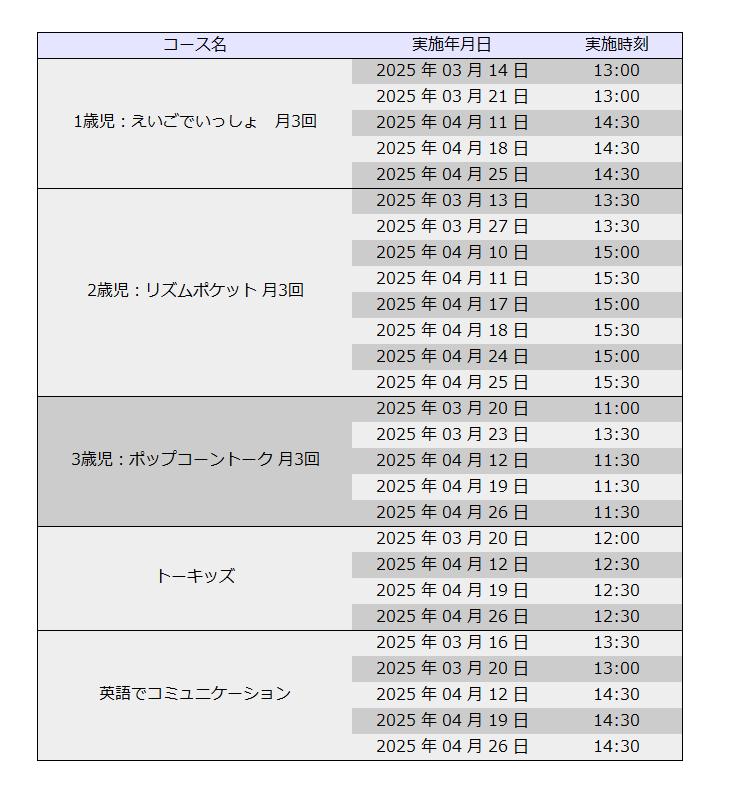 | コース名 | 実施年月日 | 実施時刻 |
|---|---|---|
| 1歳児：えいごでいっしょ　月3回 | 2025 年 03 月 14 日 | 13:00 |
| | 2025 年 03 月 21 日 | 13:00 |
| | 2025 年 04 月 11 日 | 14:30 |
| | 2025 年 04 月 18 日 | 14:30 |
| | 2025 年 04 月 25 日 | 14:30 |
| 2歳児：リズムポケット 月3回 | 2025 年 03 月 13 日 | 13:30 |
| | 2025 年 03 月 27 日 | 13:30 |
| | 2025 年 04 月 10 日 | 15:00 |
| | 2025 年 04 月 11 日 | 15:30 |
| | 2025 年 04 月 17 日 | 15:00 |
| | 2025 年 04 月 18 日 | 15:30 |
| | 2025 年 04 月 24 日 | 15:00 |
| | 2025 年 04 月 25 日 | 15:30 |
| 3歳児：ポップコーントーク 月3回 | 2025 年 03 月 20 日 | 11:00 |
| | 2025 年 03 月 23 日 | 13:30 |
| | 2025 年 04 月 12 日 | 11:30 |
| | 2025 年 04 月 19 日 | 11:30 |
| | 2025 年 04 月 26 日 | 11:30 |
| トーキッズ | 2025 年 03 月 20 日 | 12:00 |
| | 2025 年 04 月 12 日 | 12:30 |
| | 2025 年 04 月 19 日 | 12:30 |
| | 2025 年 04 月 26 日 | 12:30 |
| 英語でコミュニケーション | 2025 年 03 月 16 日 | 13:30 |
| | 2025 年 03 月 20 日 | 13:00 |
| | 2025 年 04 月 12 日 | 14:30 |
| | 2025 年 04 月 19 日 | 14:30 |
| | 2025 年 04 月 26 日 | 14:30 |